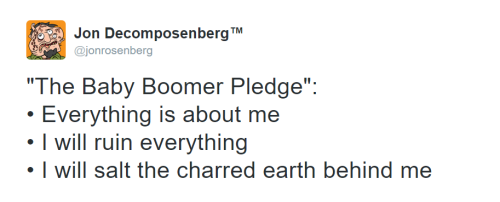 Jon Decomposenberg™
@jonrosenberg

"The Baby Boomer Pledge":
• Everything is about me
• I will ruin everything
• I will salt the charred earth behind me